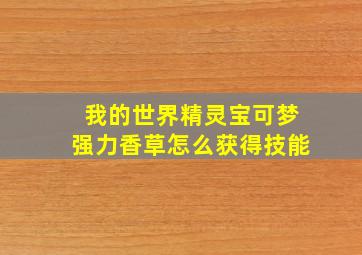 我的世界精灵宝可梦
强力香草怎么获得技能